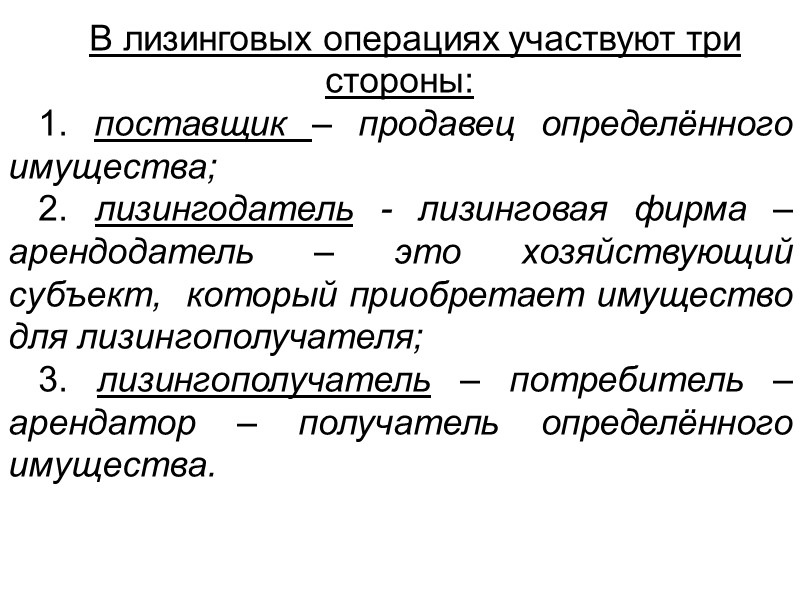 В лизинговых операциях участвуют три стороны:

1. поставщик – продавец определённого имущества;

2. лизингодатель - лизинговая фирма – арендодатель – это хозяйствующий субъект, который приобретает имущество для лизингополучателя;

3. лизингополучатель – потребитель – арендатор – получатель определённого имущества.